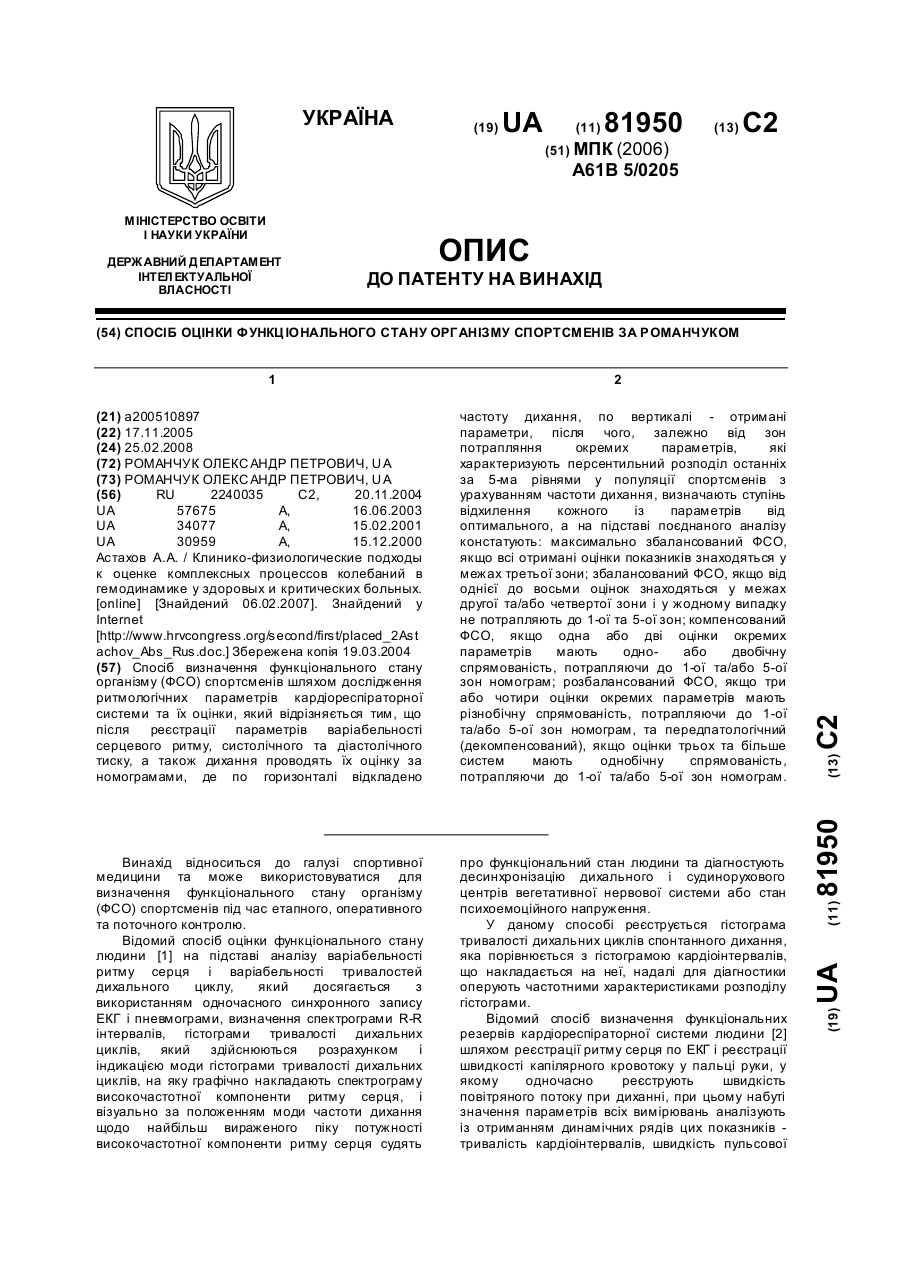 УКРАЇНА

(19) UA (11) 81950 (13) C2

(51) МПК (2006)
A61B 5/0205

МІНІСТЕРСТВО ОСВІТИ І НАУКИ УКРАЇНИ

ДЕРЖАВНИЙ ДЕПАРТАМЕНТ ІНТЕЛЕКТУАЛЬНОЇ ВЛАСНОСТІ

ОПИС
ДО ПАТЕНТУ НА ВИНАХІД

(54) СПОСІБ ОЦІНКИ ФУНКЦІОНАЛЬНОГО СТАНУ ОРГАНІЗМУ СПОРТСМЕНІВ ЗА РОМАНЧУКОМ

1

(21) a200510897
(22) 17.11.2005
(24) 25.02.2008
(72) РОМАНЧУК ОЛЕКСАНДР ПЕТРОВИЧ, UA
(73) РОМАНЧУК ОЛЕКСАНДР ПЕТРОВИЧ, UA
(56) RU 2240035 C2, 20.11.2004
UA 57675 A, 16.06.2003
UA 34077 A, 15.02.2001
UA 30959 A, 15.12.2000
Астахов А.А. / Клинико-физиологические подходы к оценке комплексных процессов колебаний в гемодинамике у здоровых и критических больных. [online] [Знайдений 06.02.2007]. Знайдений у Internet [http://www.hrvcongress.org/second/first/placed_2Astachov_Abs_Rus.doc.] Збережена копія 19.03.2004
(57) Спосіб визначення функціонального стану організму (ФСО) спортсменів шляхом дослідження ритмологічних параметрів кардіореспіраторної системи та їх оцінки, який відрізняється тим, що після реєстрації параметрів варіабельності серцевого ритму, систолічного та діастолічного тиску, а також дихання проводять їх оцінку за номограмами, де по горизонталі відкладено

2

частоту дихання, по вертикалі - отримані параметри, після чого, залежно від зон потрапляння окремих параметрів, які характеризують персентильний розподіл останніх за 5-ма рівнями у популяції спортсменів з урахуванням частоти дихання, визначають ступінь відхилення кожного із параметрів від оптимального, а на підставі поєднаного аналізу констатують: максимально збалансований ФСО, якщо всі отримані оцінки показників знаходяться у межах третьої зони; збалансований ФСО, якщо від однієї до восьми оцінок знаходяться у межах другої та/або четвертої зони і у жодному випадку не потрапляють до 1-ої та 5-ої зон; компенсований ФСО, якщо одна або дві оцінки окремих параметрів мають одно- або двобічну спрямованість, потрапляючи до 1-ої та/або 5-ої зон номограм; розбалансований ФСО, якщо три або чотири оцінки окремих параметрів мають різнобічну спрямованість, потрапляючи до 1-ої та/або 5-ої зон номограм, та передпатологічний (декомпенсований), якщо оцінки трьох та більше систем мають однобічну спрямованість, потрапляючи до 1-ої та/або 5-ої зон номограм.

(19) UA (11) 81950 (13) C2

Винахід відноситься до галузі спортивної медицини та може використовуватися для визначення функціонального стану організму (ФСО) спортсменів під час етапного, оперативного та поточного контролю.

Відомий спосіб оцінки функціонального стану людини [1] на підставі аналізу варіабельності ритму серця і варіабельності тривалостей дихального циклу, який досягається з використанням одночасного синхронного запису ЕКГ і пневмограми, визначення спектрограми R-R інтервалів, гістограми тривалості дихальних циклів, який здійснюються розрахунком і індикацією моди гістограми тривалості дихальних циклів, на яку графічно накладають спектрограму високочастотної компоненти ритму серця, і візуально за положенням моди частоти дихання щодо найбільш вираженого піку потужності високочастотної компоненти ритму серця судять про функціональний стан людини та діагностують десинхронізацію дихального і судинорухового центрів вегетативної нервової системи або стан психоемоційного напруження.

У даному способі реєструється гістограма тривалості дихальних циклів спонтанного дихання, яка порівнюється з гістограмою кардіоінтервалів, що накладається на неї, надалі для діагностики оперують частотними характеристиками розподілу гістограми.

Відомий спосіб визначення функціональних резервів кардіореспіраторної системи людини [2] шляхом реєстрації ритму серця по ЕКГ і реєстрації швидкості капілярного кровотоку у пальці руки, у якому одночасно реєструють швидкість повітряного потоку при диханні, при цьому набуті значення параметрів всіх вимірювань аналізують із отриманням динамічних рядів цих показників - тривалість кардіоінтервалів, швидкість пульсової